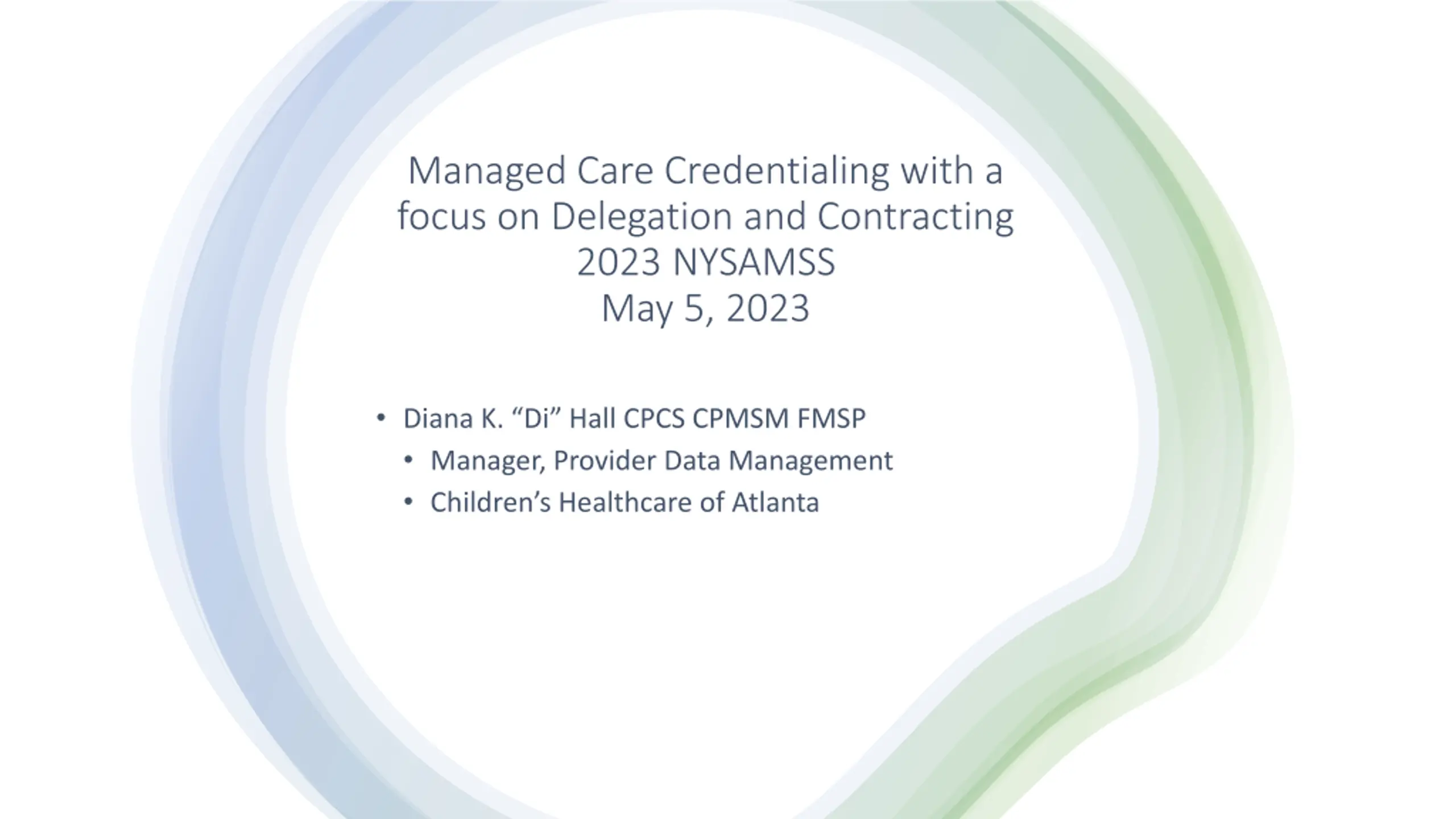 Managed Care Credentialing with a focus on Delegation and Contracting
2023 NYSAMSS
May 5, 2023

• Diana K. "Di" Hall CPCS CPMSM FMSP
• Manager, Provider Data Management
• Children's Healthcare of Atlanta